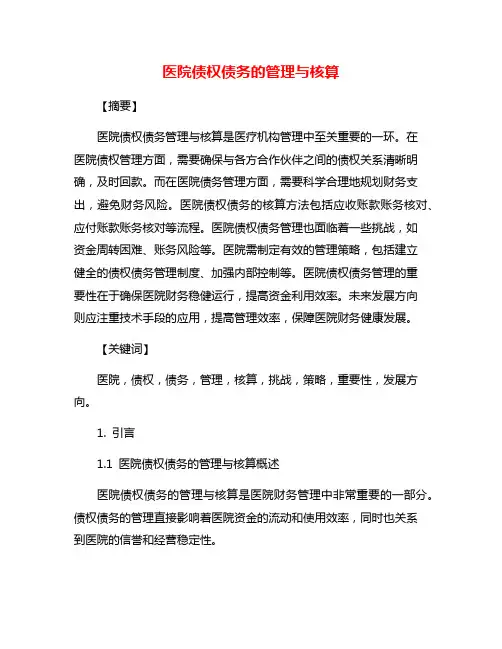 医院债权债务的管理与核算

【摘要】

医院债权债务管理与核算是医疗机构管理中至关重要的一环。在医院债权管理方面，需要确保与各方合作伙伴之间的债权关系清晰明确，及时回款。而在医院债务管理方面，需要科学合理地规划财务支出，避免财务风险。医院债权债务的核算方法包括应收账款账务核对、应付账款账务核对等流程。医院债权债务管理也面临着一些挑战，如资金周转困难、账务风险等。医院需制定有效的管理策略，包括建立健全的债权债务管理制度、加强内部控制等。医院债权债务管理的重要性在于确保医院财务稳健运行，提高资金利用效率。未来发展方向则应注重技术手段的应用，提高管理效率，保障医院财务健康发展。

【关键词】

医院，债权，债务，管理，核算，挑战，策略，重要性，发展方向。

1. 引言

1.1 医院债权债务的管理与核算概述

医院债权债务的管理与核算是医院财务管理中非常重要的一部分。债权债务的管理直接影响着医院资金的流动和使用效率，同时也关系到医院的信誉和经营稳定性。